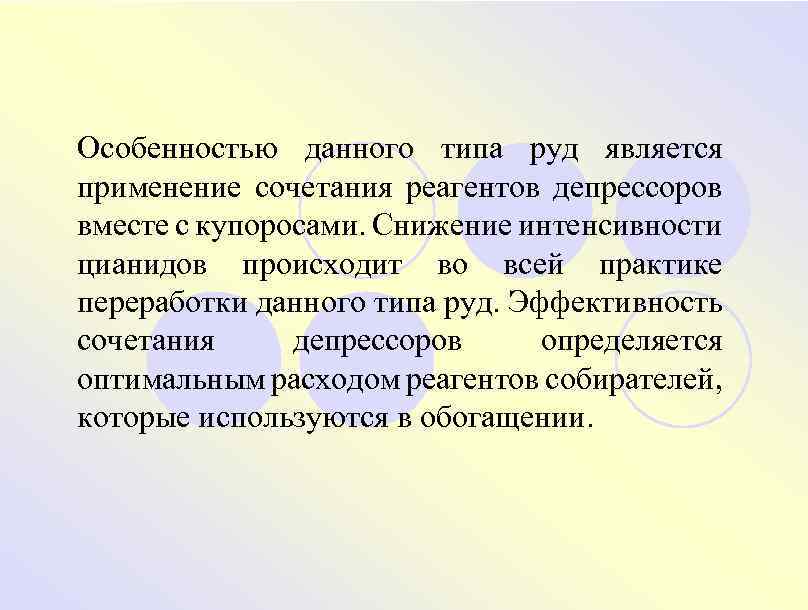 Особенностью данного типа руд является применение сочетания реагентов депрессоров вместе с купоросами. Снижение интенсивности цианидов происходит во всей практике переработки данного типа руд. Эффективность сочетания депрессоров определяется оптимальным расходом реагентов собирателей, которые используются в обогащении.